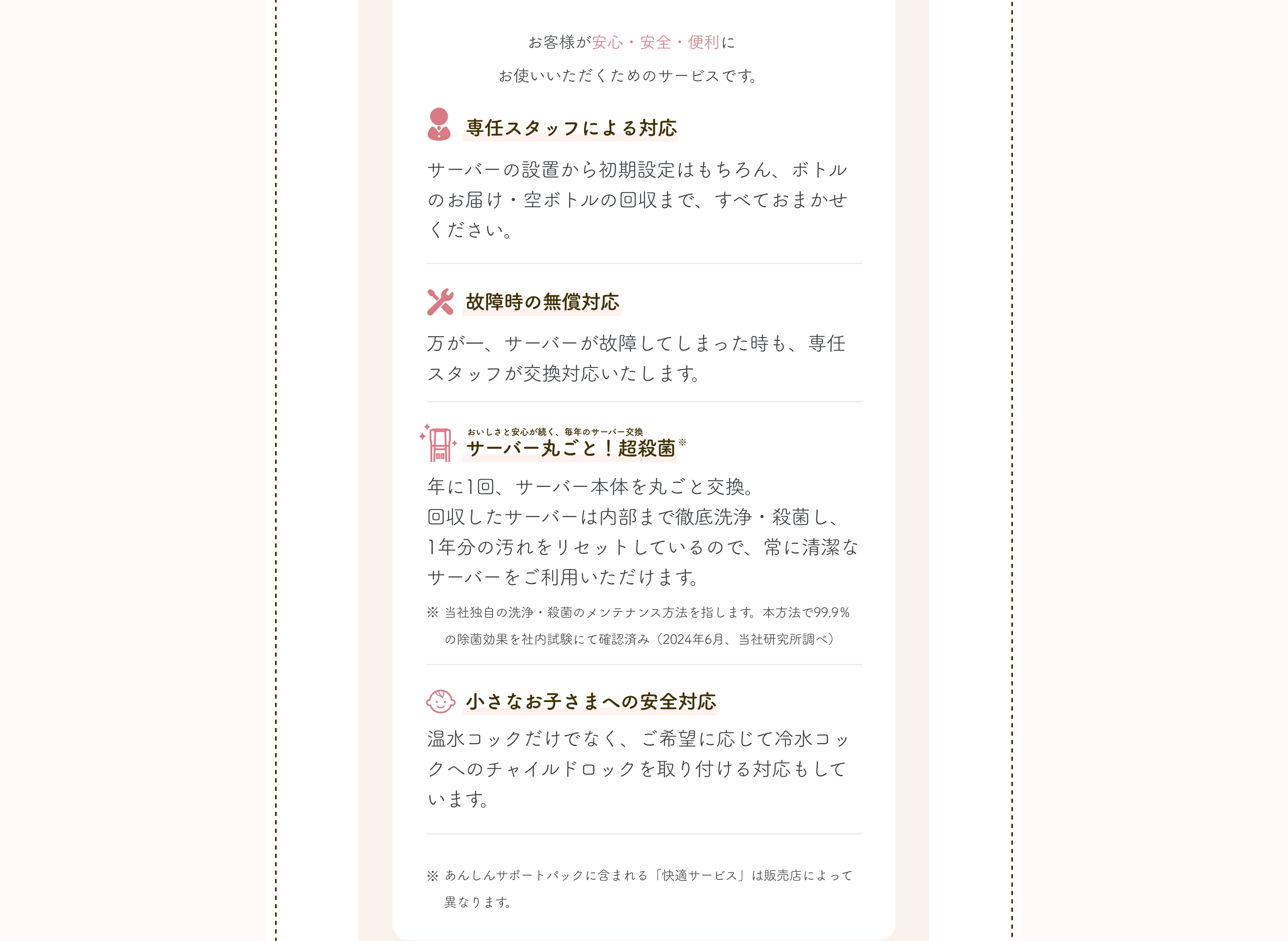 お客様が安心・安全・便利に
お使いいただくためのサービスです。

専任スタッフによる対応

サーバーの設置から初期設定はもちろん、ボトルのお届け・空ボトルの回収まで、すべておまかせください。

故障時の無償対応

万が一、サーバーが故障してしまった時も、専任スタッフが交換対応いたします。

おいしさと安心が続く、毎年のサーバー交換
サーバー丸ごと！超殺菌※

年に1回、サーバー本体を丸ごと交換。
回収したサーバーは内部まで徹底洗浄・殺菌し、1年分の汚れをリセットしているので、常に清潔なサーバーをご利用いただけます。

※ 当社独自の洗浄・殺菌のメンテナンス方法を指します。本方法で99.9%の除菌効果を社内試験にて確認済み（2024年6月、当社研究所調べ）

小さなお子さまへの安全対応

温水コックだけでなく、ご希望に応じて冷水コックへのチャイルドロックを取り付ける対応もしています。

※ あんしんサポートパックに含まれる「快適サービス」は販売店によって異なります。